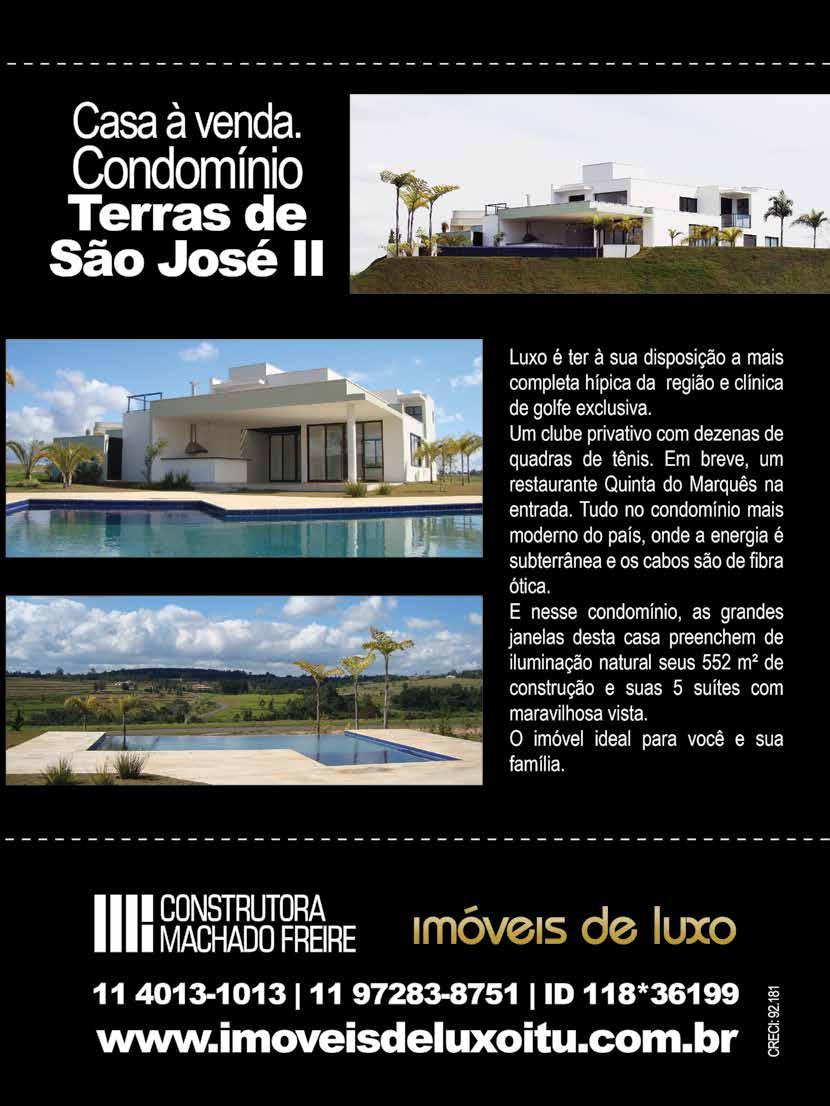 Casa à venda.
Condomínio
Terras de
São José II

Luxo é ter à sua disposição a mais completa hípica da região e clínica de golfe exclusiva.
Um clube privativo com dezenas de quadras de tênis. Em breve, um restaurante Quinta do Marquês na entrada. Tudo no condomínio mais moderno do país, onde a energia é subterrânea e os cabos são de fibra ótica.
E nesse condomínio, as grandes janelas desta casa preenchem de iluminação natural seus 552 m² de construção e suas 5 suítes com maravilhosa vista.
O imóvel ideal para você e sua família.

CONSTRUTORA
MACHADO FREIRE

imóveis de luxo

11 4013-1013 | 11 97283-8751 | ID 118*36199
www.imoveisdeluxoitu.com.br

CRECI: 92.181